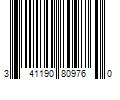 3 41190 80976 0